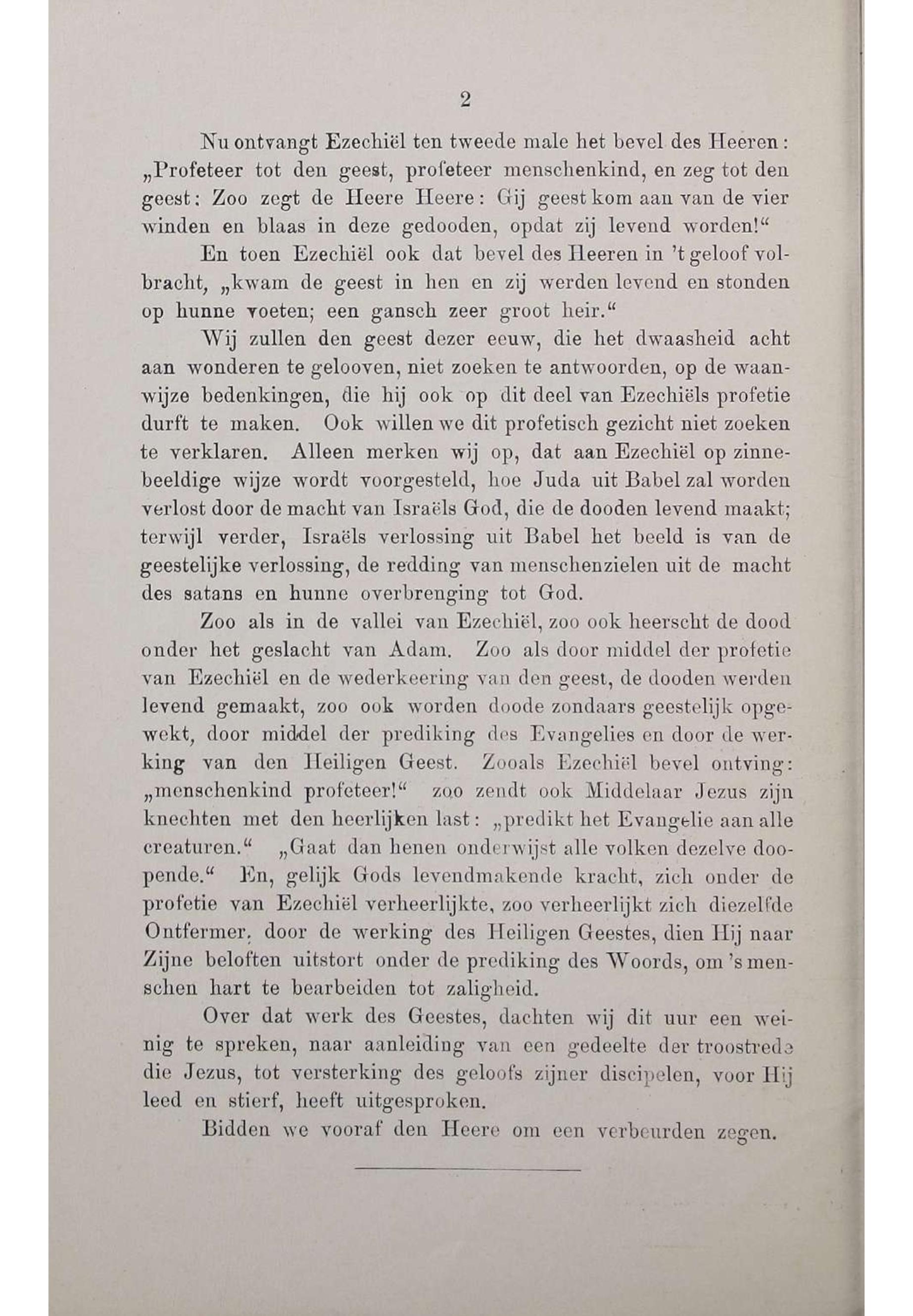 2

Nu ontvangt Ezechiël ten tweede male het bevel des Heeren: „Profeteer tot den geest, profeteer menschenkind, en zeg tot den geest: Zoo zegt de Heere Heere: Gij geest kom aan van de vier winden en blaas in deze gedooden, opdat zij levend worden!“

En toen Ezechiël ook dat bevel des Heeren in 't geloof volbracht, „kwam de geest in hen en zij werden levend en stonden op hunne voeten; een gansch zeer groot heir.“

Wij zullen den geest dezer eeuw, die het dwaasheid acht aan wonderen te gelooven, niet zoeken te antwoorden, op de waanwijze bedenkingen, die hij ook op dit deel van Ezechiëls profetie durft te maken. Ook willen we dit profetisch gezicht niet zoeken te verklaren. Alleen merken wij op, dat aan Ezechiël op zinnebeeldige wijze wordt voorgesteld, hoe Juda uit Babel zal worden verlost door de macht van Israëls God, die de dooden levend maakt; terwijl verder, Israëls verlossing uit Babel het beeld is van de geestelijke verlossing, de redding van menschenzielen uit de macht des satans en hunne overbrenging tot God.

Zoo als in de vallei van Ezechiël, zoo ook heerscht de dood onder het geslacht van Adam. Zoo als door middel der profetie van Ezechiël en de wederkeering van den geest, de dooden werden levend gemaakt, zoo ook worden doode zondaars geestelijk opgewekt, door middel der prediking des Evangelies en door de werking van den Heiligen Geest. Zooals Ezechiël bevel ontving: „menschenkind profeteer!“ zoo zendt ook Middelaar Jezus zijn knechten met den heerlijken last: „predikt het Evangelie aan alle creaturen.“ „Gaat dan henen onderwijst alle volken dezelve doopende.“ En, gelijk Gods levendmakende kracht, zich onder de profetie van Ezechiël verheerlijkte, zoo verheerlijkt zich diezelfde Ontfermer, door de werking des Heiligen Geestes, dien Hij naar Zijne beloften uitstort onder de prediking des Woords, om 's menschen hart te bearbeiden tot zaligheid.

Over dat werk des Geestes, dachten wij dit uur een weinig te spreken, naar aanleiding van een gedeelte der troostrede die Jezus, tot versterking des geloofs zijner discipelen, voor Hij leed en stierf, heeft uitgesproken.

Bidden we vooraf den Heere om een verbeurden zegen.